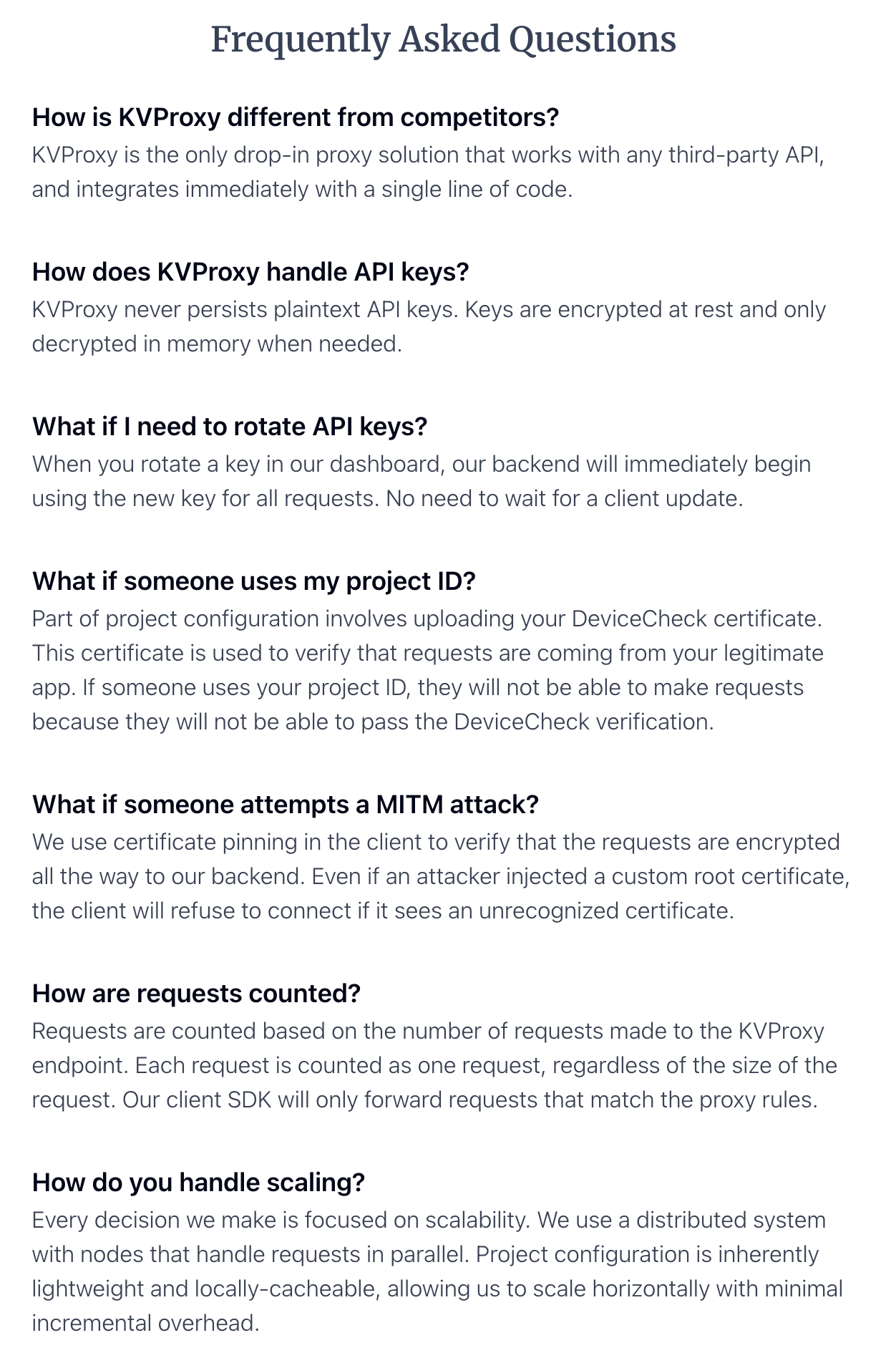 Frequently Asked Questions

How is KVProxy different from competitors?
KVProxy is the only drop-in proxy solution that works with any third-party API, and integrates immediately with a single line of code.

How does KVProxy handle API keys?
KVProxy never persists plaintext API keys. Keys are encrypted at rest and only decrypted in memory when needed.

What if I need to rotate API keys?
When you rotate a key in our dashboard, our backend will immediately begin using the new key for all requests. No need to wait for a client update.

What if someone uses my project ID?
Part of project configuration involves uploading your DeviceCheck certificate. This certificate is used to verify that requests are coming from your legitimate app. If someone uses your project ID, they will not be able to make requests because they will not be able to pass the DeviceCheck verification.

What if someone attempts a MITM attack?
We use certificate pinning in the client to verify that the requests are encrypted all the way to our backend. Even if an attacker injected a custom root certificate, the client will refuse to connect if it sees an unrecognized certificate.

How are requests counted?
Requests are counted based on the number of requests made to the KVProxy endpoint. Each request is counted as one request, regardless of the size of the request. Our client SDK will only forward requests that match the proxy rules.

How do you handle scaling?
Every decision we make is focused on scalability. We use a distributed system with nodes that handle requests in parallel. Project configuration is inherently lightweight and locally-cacheable, allowing us to scale horizontally with minimal incremental overhead.